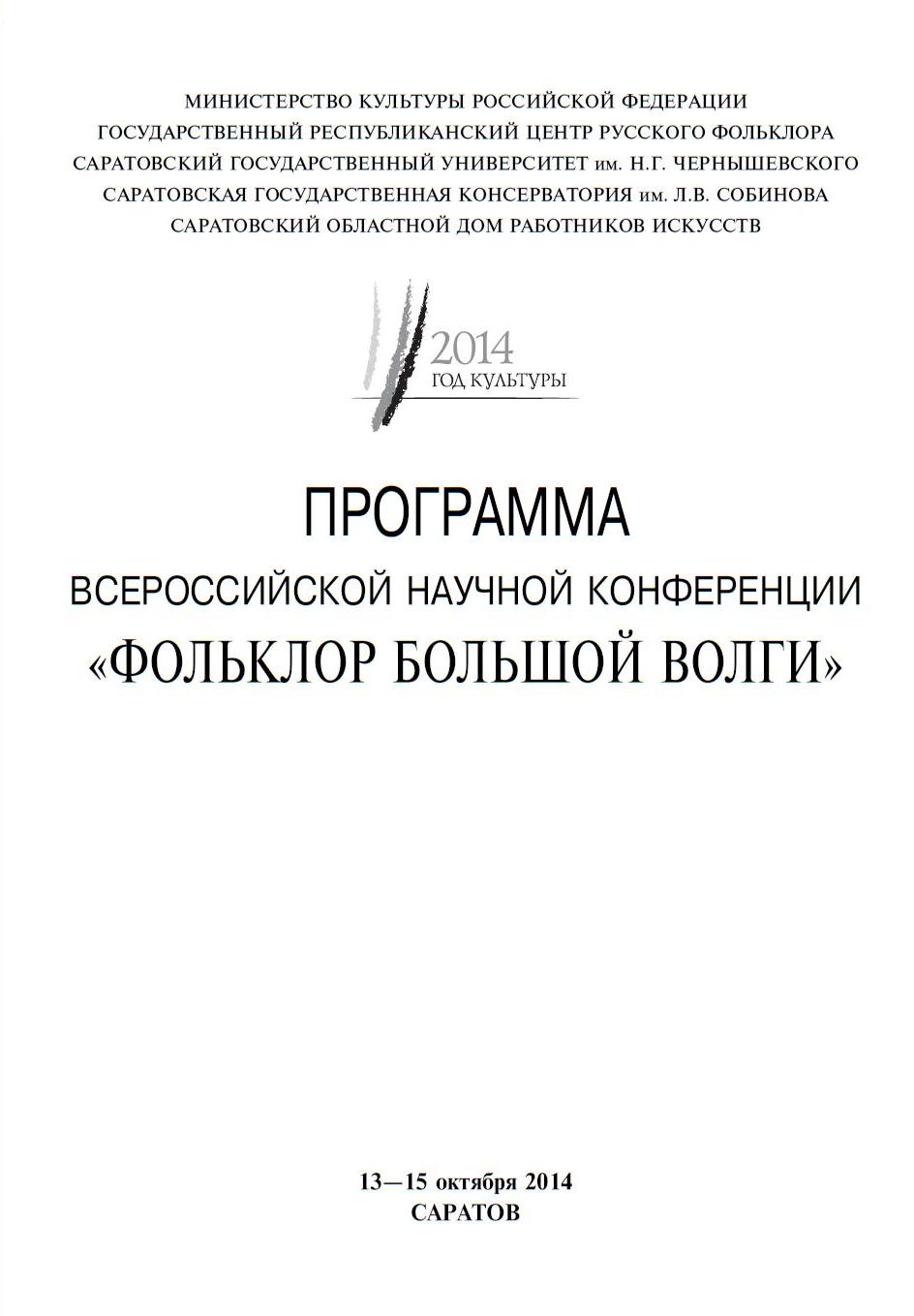 МИНИСТЕРСТВО КУЛЬТУРЫ РОССИЙСКОЙ ФЕДЕРАЦИИ
ГОСУДАРСТВЕННЫЙ РЕСПУБЛИКАНСКИЙ ЦЕНТР РУССКОГО ФОЛЬКЛОРА
САРАТОВСКИЙ ГОСУДАРСТВЕННЫЙ УНИВЕРСИТЕТ им. Н.Г. ЧЕРНЫШЕВСКОГО
САРАТОВСКАЯ ГОСУДАРСТВЕННАЯ КОНСЕРВАТОРИЯ им. Л.В. СОБИНОВА
САРАТОВСКИЙ ОБЛАСТНОЙ ДОМ РАБОТНИКОВ ИСКУССТВ

2014
ГОД КУЛЬТУРЫ

ПРОГРАММА
ВСЕРОССИЙСКОЙ НАУЧНОЙ КОНФЕРЕНЦИИ
«ФОЛЬКЛОР БОЛЬШОЙ ВОЛГИ»

13—15 октября 2014
САРАТОВ